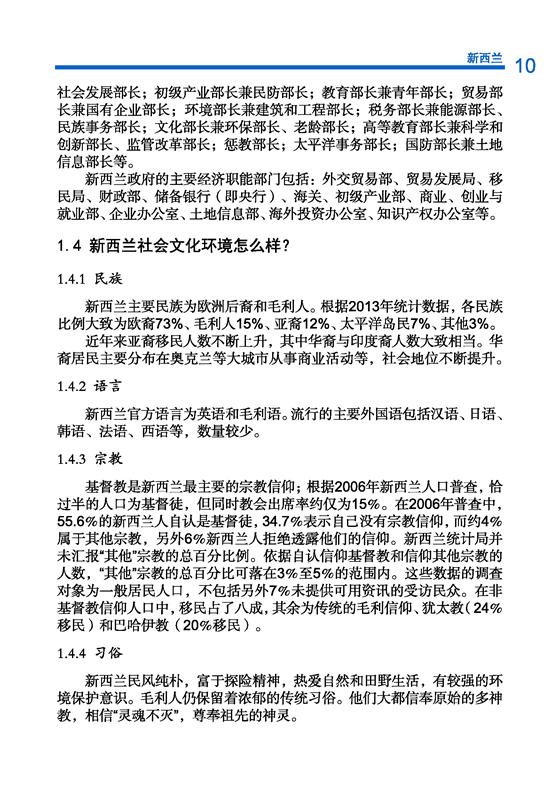 新西兰 10

社会发展部长；初级产业部长兼民防部长；教育部长兼青年部长；贸易部长兼国有企业部长；环境部长兼建筑和工程部长；税务部长兼能源部长、民族事务部长；文化部长兼环保部长、老龄部长；高等教育部长兼科学和创新部长、监管改革部长；惩教部长；太平洋事务部长；国防部长兼土地信息部长等。

新西兰政府的主要经济职能部门包括：外交贸易部、贸易发展局、移民局、财政部、储备银行（即央行）、海关、初级产业部、商业、创业与就业部、企业办公室、土地信息部、海外投资办公室、知识产权办公室等。

1.4 新西兰社会文化环境怎么样？

1.4.1 民族

新西兰主要民族为欧洲后裔和毛利人。根据2013年统计数据，各民族比例大致为欧裔73%、毛利人15%、亚裔12%、太平洋岛民7%、其他3%。

近年来亚裔移民人数不断上升，其中华裔与印度裔人数大致相当。华裔居民主要分布在奥克兰等大城市从事商业活动等，社会地位不断提升。

1.4.2 语言

新西兰官方语言为英语和毛利语。流行的主要外国语包括汉语、日语、韩语、法语、西语等，数量较少。

1.4.3 宗教

基督教是新西兰最主要的宗教信仰；根据2006年新西兰人口普查，恰过半的人口为基督徒，但同时教会出席率约仅为15%。在2006年普查中，55.6%的新西兰人自认是基督徒，34.7%表示自己没有宗教信仰，而约4%属于其他宗教，另外6%新西兰人拒绝透露他们的信仰。新西兰统计局并未汇报“其他”宗教的总百分比例。依据自认信仰基督教和信仰其他宗教的人数，“其他”宗教的总百分比可落在3%至5%的范围内。这些数据的调查对象为一般居民人口，不包括另外7%未提供可用资讯的受访民众。在非基督教信仰人口中，移民占了八成，其余为传统的毛利信仰、犹太教（24%移民）和巴哈伊教（20%移民）。

1.4.4 习俗

新西兰民风纯朴，富于探险精神，热爱自然和田野生活，有较强的环境保护意识。毛利人仍保留着浓郁的传统习俗。他们大都信奉原始的多神教，相信“灵魂不灭”，尊奉祖先的神灵。